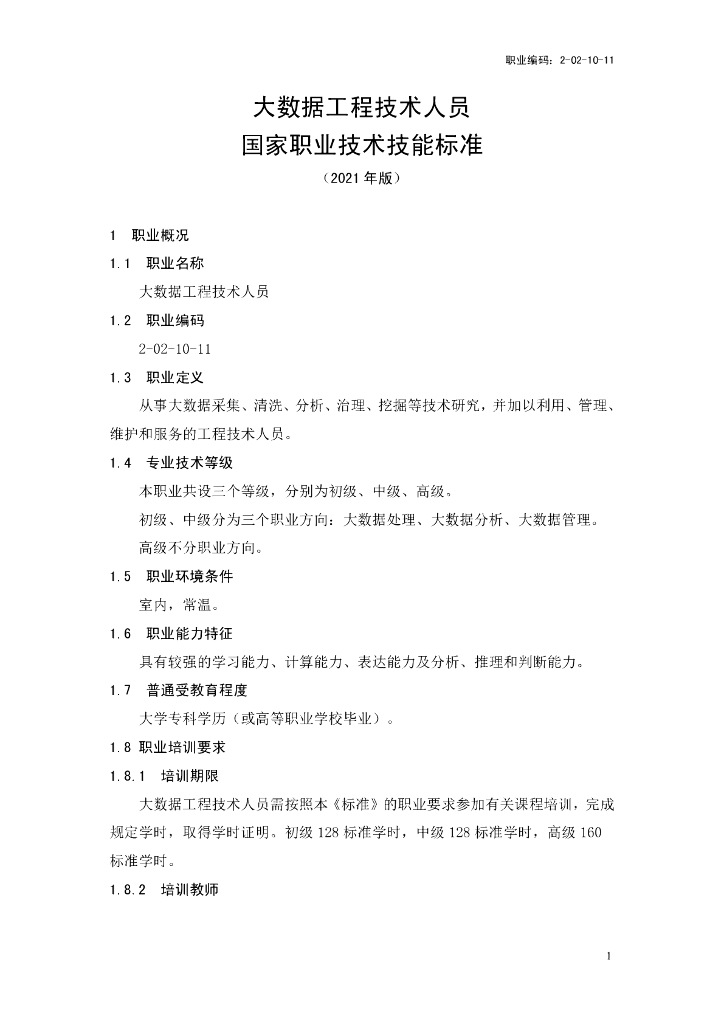 职业编码：2-02-10-11

大数据工程技术人员
国家职业技术技能标准
（2021 年版）

1 职业概况

1.1 职业名称

大数据工程技术人员

1.2 职业编码

2-02-10-11

1.3 职业定义

从事大数据采集、清洗、分析、治理、挖掘等技术研究，并加以利用、管理、维护和服务的工程技术人员。

1.4 专业技术等级

本职业共设三个等级，分别为初级、中级、高级。

初级、中级分为三个职业方向：大数据处理、大数据分析、大数据管理。

高级不分职业方向。

1.5 职业环境条件

室内，常温。

1.6 职业能力特征

具有较强的学习能力、计算能力、表达能力及分析、推理和判断能力。

1.7 普通受教育程度

大学专科学历（或高等职业学校毕业）。

1.8 职业培训要求

1.8.1 培训期限

大数据工程技术人员需按照本《标准》的职业要求参加有关课程培训，完成规定学时，取得学时证明。初级 128 标准学时，中级 128 标准学时，高级 160 标准学时。

1.8.2 培训教师

1